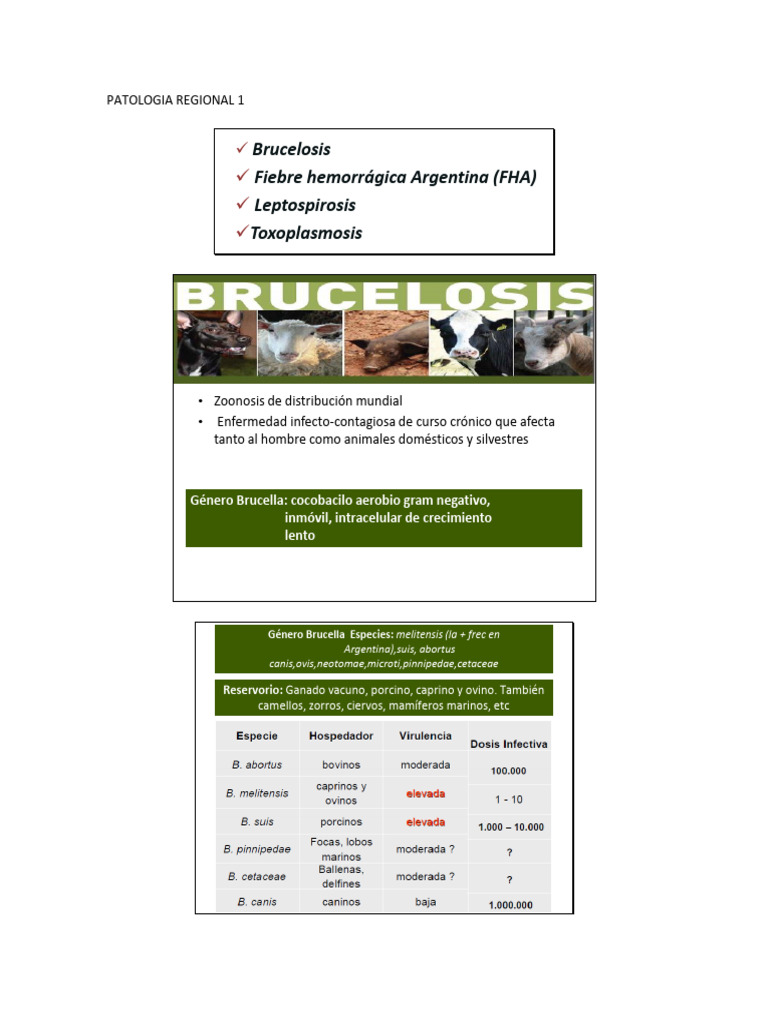 PATOLOGIA REGIONAL 1

✓ Brucelosis
✓ Fiebre hemorrágica Argentina (FHA)
✓ Leptospirosis
✓ Toxoplasmosis

BRUCELOSIS

• Zoonosis de distribución mundial
• Enfermedad infecto-contagiosa de curso crónico que afecta tanto al hombre como animales domésticos y silvestres

Género Brucella: cocobacilo aerobio gram negativo, inmóvil, intracelular de crecimiento lento

Género Brucella Especies: melitensis (la + frec en Argentina),suis, abortus canis,ovis,neotomae,microti,pinnipedae,cetaceae

Reservorio: Ganado vacuno, porcino, caprino y ovino. También camellos, zorros, ciervos, mamíferos marinos, etc

| Especie | Hospedador | Virulencia | Dosis Infectiva |
|---|---|---|---|
| B. abortus | bovinos | moderada | 100.000 |
| B. melitensis | caprinos y ovinos | elevada | 1 - 10 |
| B. suis | porcinos | elevada | 1.000 – 10.000 |
| B. pinnipedae | Focas, lobos marinos | moderada ? | ? |
| B. cetaceae | Ballenas, delfines | moderada ? | ? |
| B. canis | caninos | baja | 1.000.000 |